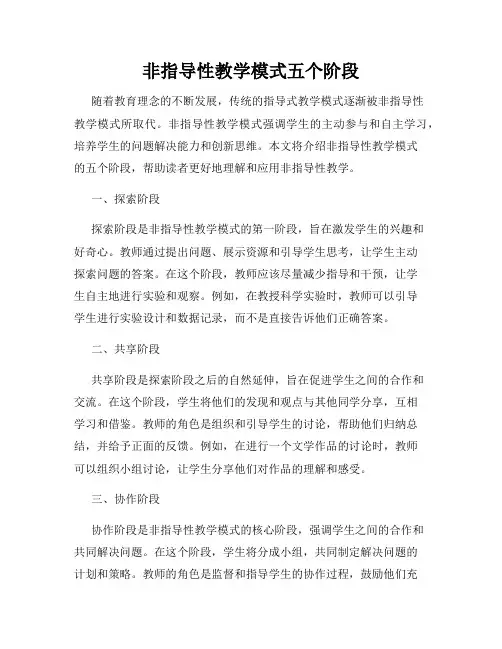 非指导性教学模式五个阶段

随着教育理念的不断发展，传统的指导式教学模式逐渐被非指导性教学模式所取代。非指导性教学模式强调学生的主动参与和自主学习，培养学生的问题解决能力和创新思维。本文将介绍非指导性教学模式的五个阶段，帮助读者更好地理解和应用非指导性教学。

一、探索阶段

探索阶段是非指导性教学模式的第一阶段，旨在激发学生的兴趣和好奇心。教师通过提出问题、展示资源和引导学生思考，让学生主动探索问题的答案。在这个阶段，教师应该尽量减少指导和干预，让学生自主地进行实验和观察。例如，在教授科学实验时，教师可以引导学生进行实验设计和数据记录，而不是直接告诉他们正确答案。

二、共享阶段

共享阶段是探索阶段之后的自然延伸，旨在促进学生之间的合作和交流。在这个阶段，学生将他们的发现和观点与其他同学分享，互相学习和借鉴。教师的角色是组织和引导学生的讨论，帮助他们归纳总结，并给予正面的反馈。例如，在进行一个文学作品的讨论时，教师可以组织小组讨论，让学生分享他们对作品的理解和感受。

三、协作阶段

协作阶段是非指导性教学模式的核心阶段，强调学生之间的合作和共同解决问题。在这个阶段，学生将分成小组，共同制定解决问题的计划和策略。教师的角色是监督和指导学生的协作过程，鼓励他们充